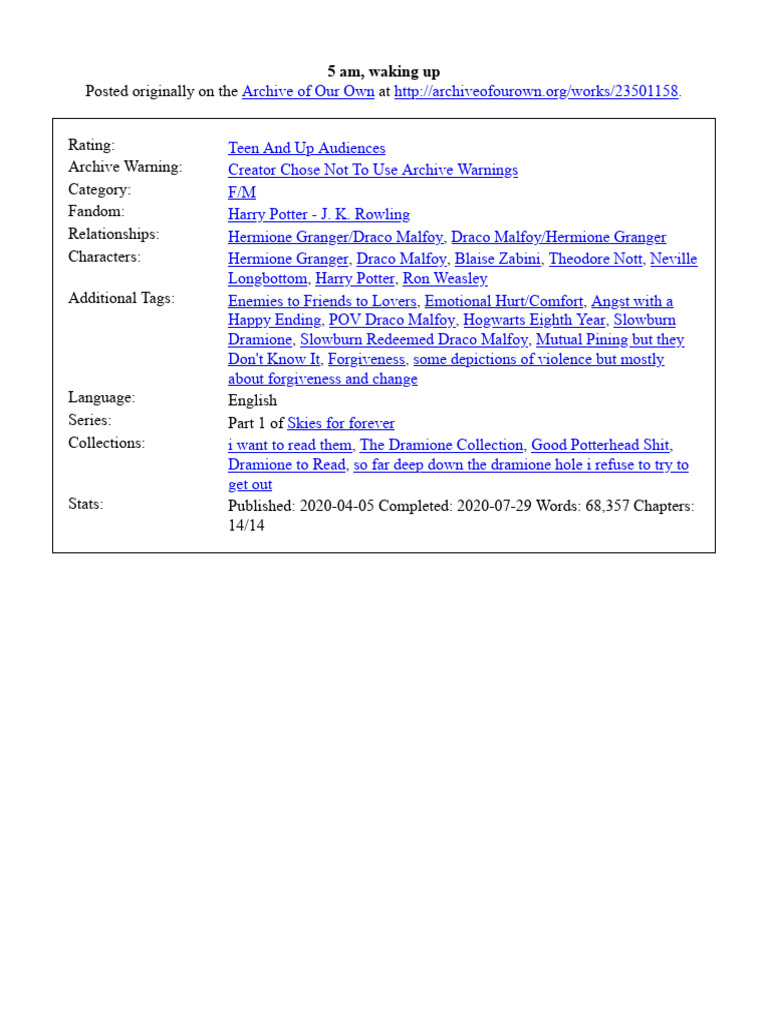 5 am, waking up
Posted originally on the Archive of Our Own at http://archiveofourown.org/works/23501158.

| | |
|---|---|
| Rating: | Teen And Up Audiences |
| Archive Warning: | Creator Chose Not To Use Archive Warnings |
| Category: | F/M |
| Fandom: | Harry Potter - J. K. Rowling |
| Relationships: | Hermione Granger/Draco Malfoy, Draco Malfoy/Hermione Granger |
| Characters: | Hermione Granger, Draco Malfoy, Blaise Zabini, Theodore Nott, Neville Longbottom, Harry Potter, Ron Weasley |
| Additional Tags: | Enemies to Friends to Lovers, Emotional Hurt/Comfort, Angst with a Happy Ending, POV Draco Malfoy, Hogwarts Eighth Year, Slowburn Dramione, Slowburn Redeemed Draco Malfoy, Mutual Pining but they Don't Know It, Forgiveness, some depictions of violence but mostly about forgiveness and change |
| Language: | English |
| Series: | Part 1 of Skies for forever |
| Collections: | i want to read them, The Dramione Collection, Good Potterhead Shit, Dramione to Read, so far deep down the dramione hole i refuse to try to get out |
| Stats: | Published: 2020-04-05 Completed: 2020-07-29 Words: 68,357 Chapters: 14/14 |